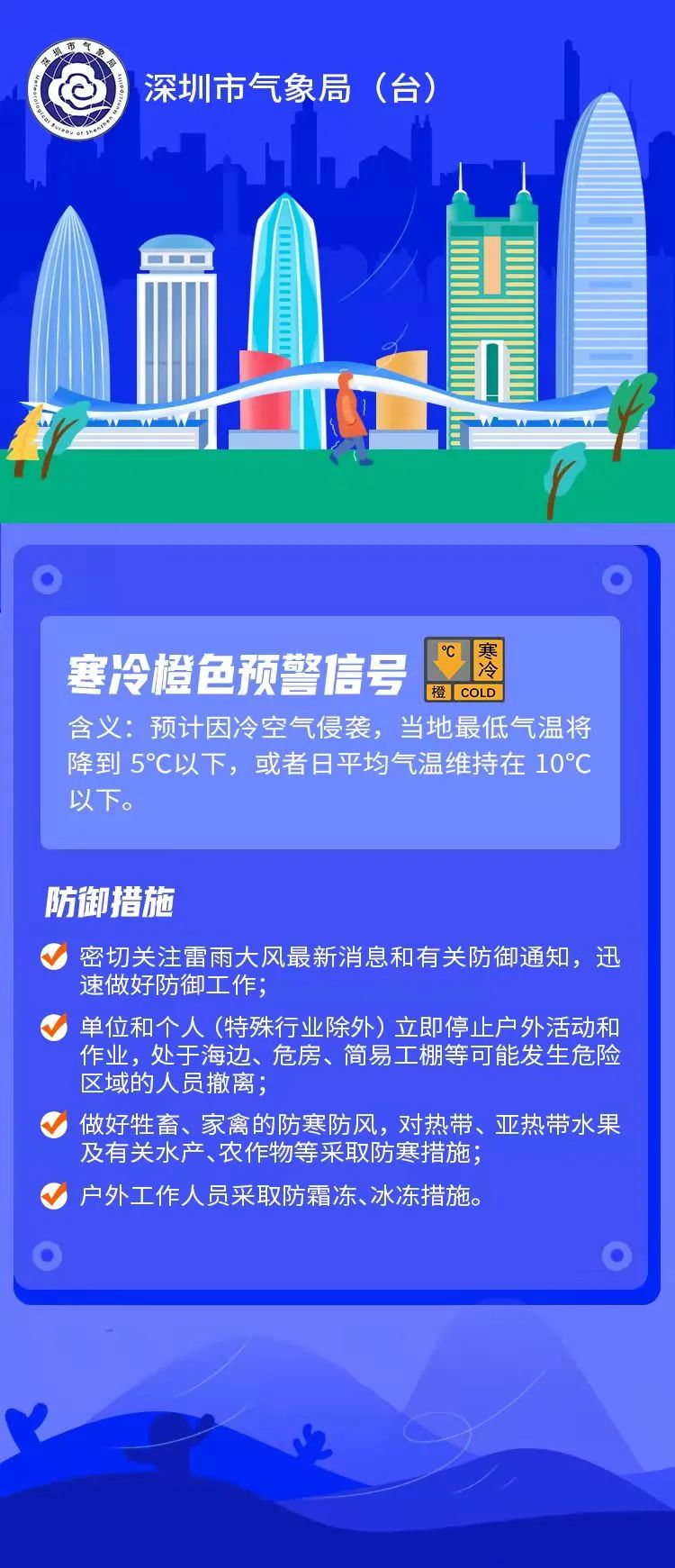 深圳市气象局
Meteorological Bureau of Shenzhen Municipality

深圳市气象局（台）

寒冷橙色预警信号

℃ 寒冷 橙 COLD

含义：预计因冷空气侵袭，当地最低气温将降到 5℃以下，或者日平均气温维持在 10℃以下。

防御措施

密切关注雷雨大风最新消息和有关防御通知，迅速做好防御工作；

单位和个人（特殊行业除外）立即停止户外活动和作业，处于海边、危房、简易工棚等可能发生危险区域的人员撤离；

做好牲畜、家禽的防寒防风，对热带、亚热带水果及有关水产、农作物等采取防寒措施；

户外工作人员采取防霜冻、冰冻措施。